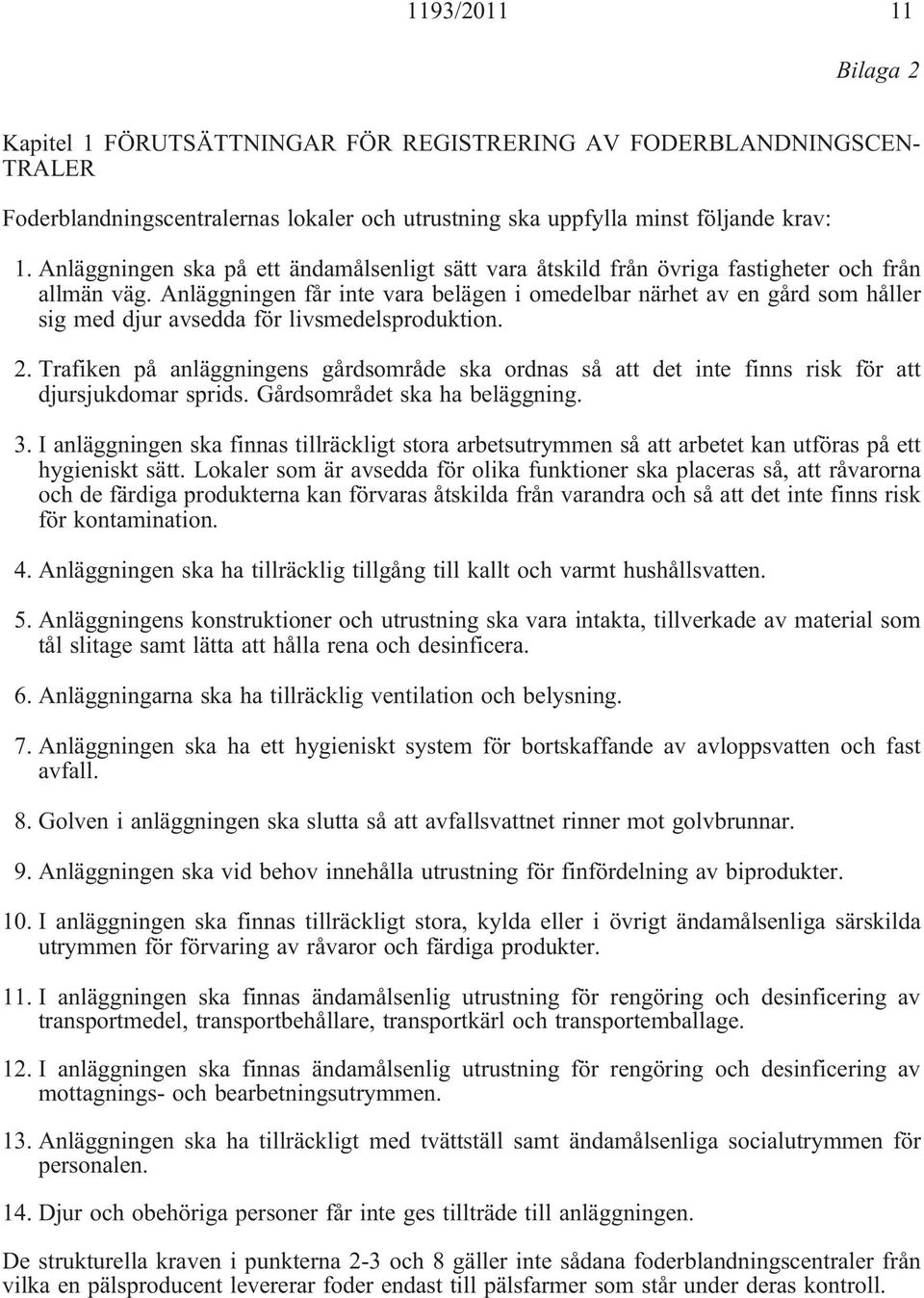 1193/2011 11

Bilaga 2

Kapitel 1 FÖRUTSÄTTNINGAR FÖR REGISTRERING AV FODERBLANDNINGSCENTRALER

Foderblandningscentralernas lokaler och utrustning ska uppfylla minst följande krav:

1. Anläggningen ska på ett ändamålsenligt sätt vara åtskild från övriga fastigheter och från allmän väg. Anläggningen får inte vara belägen i omedelbar närhet av en gård som håller sig med djur avsedda för livsmedelsproduktion.

2. Trafiken på anläggningens gårdsområde ska ordnas så att det inte finns risk för att djursjukdomar sprids. Gårdsområdet ska ha beläggning.

3. I anläggningen ska finnas tillräckligt stora arbetsutrymmen så att arbetet kan utföras på ett hygieniskt sätt. Lokaler som är avsedda för olika funktioner ska placeras så, att råvarorna och de färdiga produkterna kan förvaras åtskilda från varandra och så att det inte finns risk för kontamination.

4. Anläggningen ska ha tillräcklig tillgång till kallt och varmt hushållsvatten.

5. Anläggningens konstruktioner och utrustning ska vara intakta, tillverkade av material som tål slitage samt lätta att hålla rena och desinficera.

6. Anläggningarna ska ha tillräcklig ventilation och belysning.

7. Anläggningen ska ha ett hygieniskt system för bortskaffande av avloppsvatten och fast avfall.

8. Golven i anläggningen ska slutta så att avfallsvattnet rinner mot golvbrunnar.

9. Anläggningen ska vid behov innehålla utrustning för finfördelning av biprodukter.

10. I anläggningen ska finnas tillräckligt stora, kylda eller i övrigt ändamålsenliga särskilda utrymmen för förvaring av råvaror och färdiga produkter.

11. I anläggningen ska finnas ändamålsenlig utrustning för rengöring och desinficering av transportmedel, transportbehållare, transportkärl och transportemballage.

12. I anläggningen ska finnas ändamålsenlig utrustning för rengöring och desinficering av mottagnings- och bearbetningsutrymmen.

13. Anläggningen ska ha tillräckligt med tvättställ samt ändamålsenliga socialutrymmen för personalen.

14. Djur och obehöriga personer får inte ges tillträde till anläggningen.

De strukturella kraven i punkterna 2-3 och 8 gäller inte sådana foderblandningscentraler från vilka en pälsproducent levererar foder endast till pälsfarmer som står under deras kontroll.